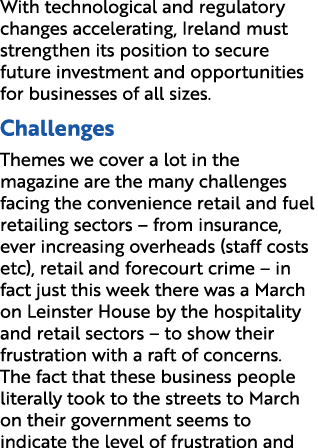 With technological and regulatory changes accelerating, Ireland must strengthen its position to secure future investment and opportunities for businesses of all sizes.

Challenges

Themes we cover a lot in the magazine are the many challenges facing the convenience retail and fuel retailing sectors – from insurance, ever increasing overheads (staff costs etc), retail and forecourt crime – in fact just this week there was a March on Leinster House by the hospitality and retail sectors – to show their frustration with a raft of concerns. The fact that these business people literally took to the streets to March on their government seems to indicate the level of frustration and